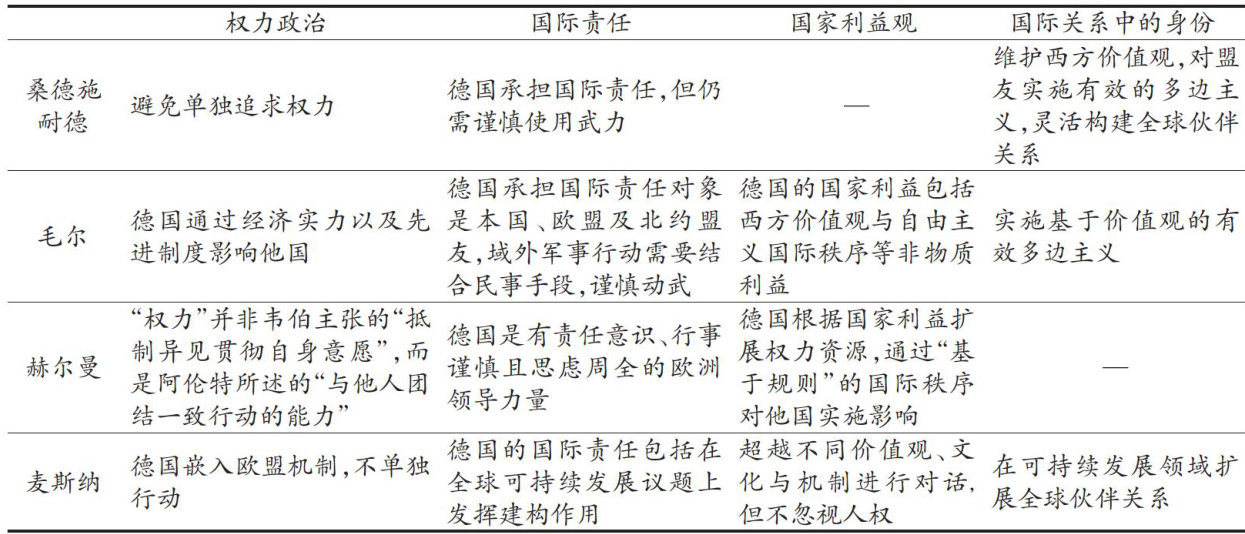 | | 权力政治 | 国际责任 | 国家利益观 | 国际关系中的身份 |
|---|---|---|---|---|
| 桑德施耐德 | 避免单独追求权力 | 德国承担国际责任,但仍需谨慎使用武力 | — | 维护西方价值观,对盟友实施有效的多边主义,灵活构建全球伙伴关系 |
| 毛尔 | 德国通过经济实力以及先进制度影响他国 | 德国承担国际责任对象是本国、欧盟及北约盟友,域外军事行动需要结合民事手段,谨慎动武 | 德国的国家利益包括西方价值观与自由主义国际秩序等非物质利益 | 实施基于价值观的有效多边主义 |
| 赫尔曼 | “权力”并非韦伯主张的“抵制异见贯彻自身意愿”,而是阿伦特所述的“与他人团结一致行动的能力” | 德国是有责任意识、行事谨慎且思虑周全的欧洲领导力量 | 德国根据国家利益扩展权力资源,通过“基于规则”的国际秩序对他国实施影响 | — |
| 麦斯纳 | 德国嵌入欧盟机制,不单独行动 | 德国的国际责任包括在全球可持续发展议题上发挥建构作用 | 超越不同价值观、文化与机制进行对话,但不忽视人权 | 在可持续发展领域扩展全球伙伴关系 |